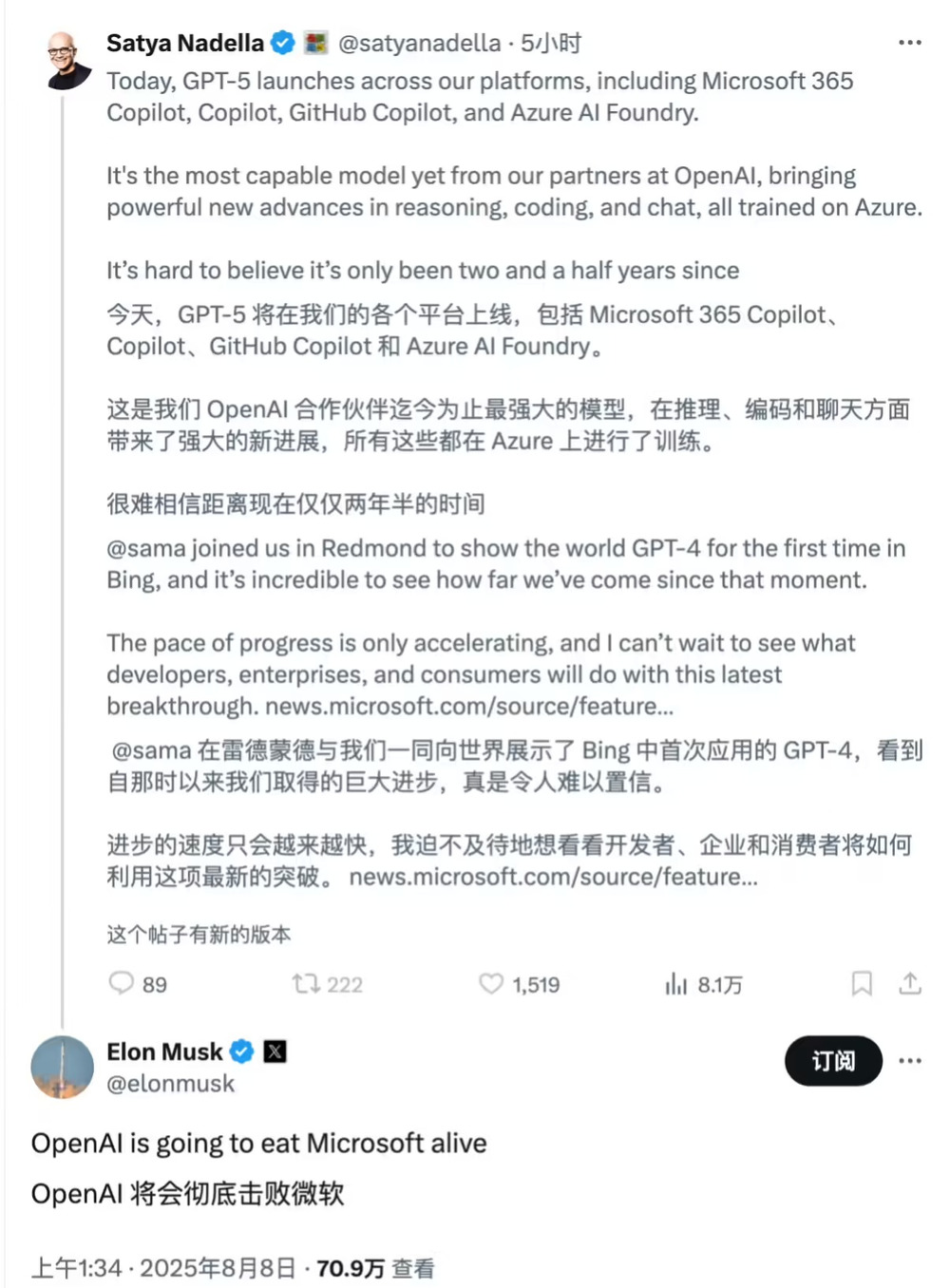 Satya Nadella @satyanadella · 5小时

Today, GPT-5 launches across our platforms, including Microsoft 365 Copilot, Copilot, GitHub Copilot, and Azure AI Foundry.

It's the most capable model yet from our partners at OpenAI, bringing powerful new advances in reasoning, coding, and chat, all trained on Azure.

It's hard to believe it's only been two and a half years since

今天，GPT-5 将在我们的各个平台上线，包括 Microsoft 365 Copilot、Copilot、GitHub Copilot 和 Azure AI Foundry。

这是我们 OpenAI 合作伙伴迄今为止最强大的模型，在推理、编码和聊天方面带来了强大的新进展，所有这些都在 Azure 上进行了训练。

很难相信距离现在仅仅两年半的时间

@sama joined us in Redmond to show the world GPT-4 for the first time in Bing, and it's incredible to see how far we've come since that moment.

The pace of progress is only accelerating, and I can't wait to see what developers, enterprises, and consumers will do with this latest breakthrough. news.microsoft.com/source/feature...

@sama 在雷德蒙德与我们一同向世界展示了 Bing 中首次应用的 GPT-4，看到自那时以来我们取得的巨大进步，真是令人难以置信。

进步的速度只会越来越快，我迫不及待地想看看开发者、企业和消费者将如何利用这项最新的突破。 news.microsoft.com/source/feature...

这个帖子有新的版本

89 222 1,519 8.1万

Elon Musk
@elonmusk
订阅

OpenAI is going to eat Microsoft alive

OpenAI 将会彻底击败微软

上午1:34 · 2025年8月8日 · 70.9万 查看